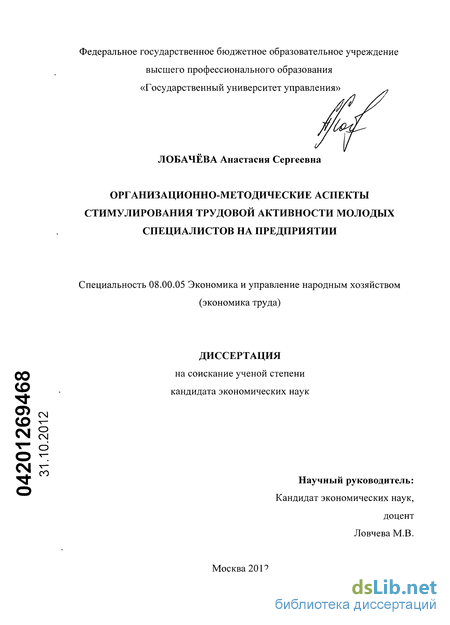 Федеральное государственное бюджетное образовательное учреждение высшего профессионального образования «Государственный университет управления»

ЛОБАЧЁВА Анастасия Сергеевна

ОРГАНИЗАЦИОННО-МЕТОДИЧЕСКИЕ АСПЕКТЫ СТИМУЛИРОВАНИЯ ТРУДОВОЙ АКТИВНОСТИ МОЛОДЫХ СПЕЦИАЛИСТОВ НА ПРЕДПРИЯТИИ

Специальность 08.00.05 Экономика и управление народным хозяйством (экономика труда)

ДИССЕРТАЦИЯ
на соискание ученой степени
кандидата экономических наук

04201269468
31.10.2012

Научный руководитель:
Кандидат экономических наук,
доцент
Ловчева М.В.

Москва 2012

dsLib.net
библиотека диссертаций